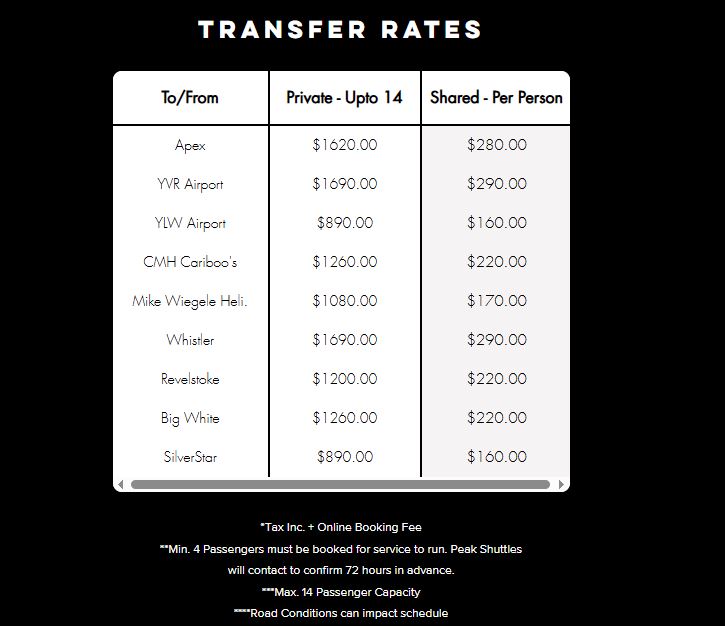 TRANSFER RATES

| To/From | Private - Upto 14 | Shared - Per Person |
|---|---|---|
| Apex | \$1620.00 | \$280.00 |
| YVR Airport | \$1690.00 | \$290.00 |
| YLW Airport | \$890.00 | \$160.00 |
| CMH Cariboo's | \$1260.00 | \$220.00 |
| Mike Wiegele Heli. | \$1080.00 | \$170.00 |
| Whistler | \$1690.00 | \$290.00 |
| Revelstoke | \$1200.00 | \$220.00 |
| Big White | \$1260.00 | \$220.00 |
| SilverStar | \$890.00 | \$160.00 |

*Tax Inc. + Online Booking Fee

**Min. 4 Passengers must be booked for service to run. Peak Shuttles will contact to confirm 72 hours in advance.

***Max. 14 Passenger Capacity

****Road Conditions can impact schedule